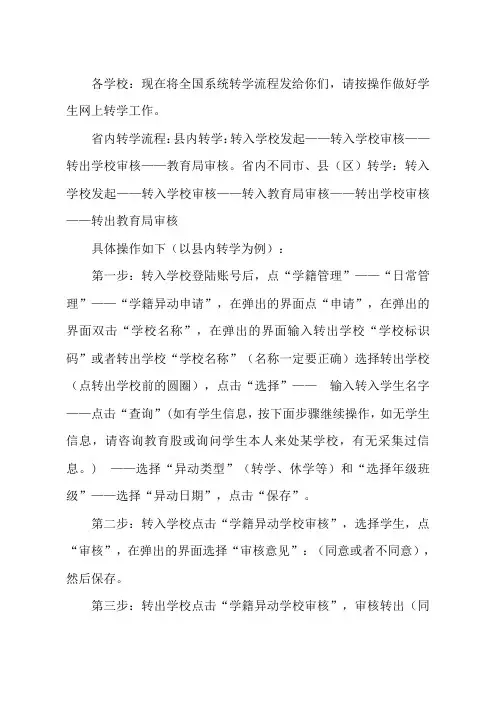 各学校：现在将全国系统转学流程发给你们，请按操作做好学生网上转学工作。

省内转学流程：县内转学：转入学校发起——转入学校审核——转出学校审核——教育局审核。省内不同市、县（区）转学：转入学校发起——转入学校审核——转入教育局审核——转出学校审核——转出教育局审核

具体操作如下（以县内转学为例）：

第一步：转入学校登陆账号后，点“学籍管理”——“日常管理”——“学籍异动申请”，在弹出的界面点“申请”，在弹出的界面双击“学校名称”，在弹出的界面输入转出学校“学校标识码”或者转出学校“学校名称”（名称一定要正确）选择转出学校（点转出学校前的圆圈），点击“选择”—— 输入转入学生名字——点击“查询”（如有学生信息，按下面步骤继续操作，如无学生信息，请咨询教育股或询问学生本人来处某学校，有无采集过信息。） ——选择“异动类型”（转学、休学等）和“选择年级班级”——选择“异动日期”，点击“保存”。

第二步：转入学校点击“学籍异动学校审核”，选择学生，点“审核”，在弹出的界面选择“审核意见”：（同意或者不同意），然后保存。

第三步：转出学校点击“学籍异动学校审核”，审核转出（同